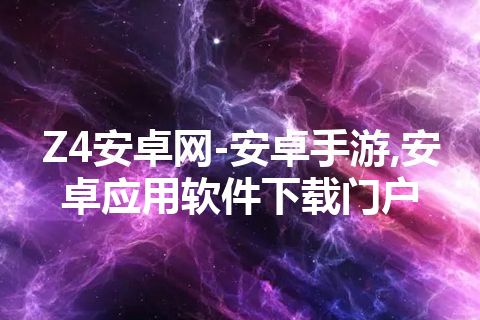 Z4安卓网-安卓手游,安卓应用软件下载门户